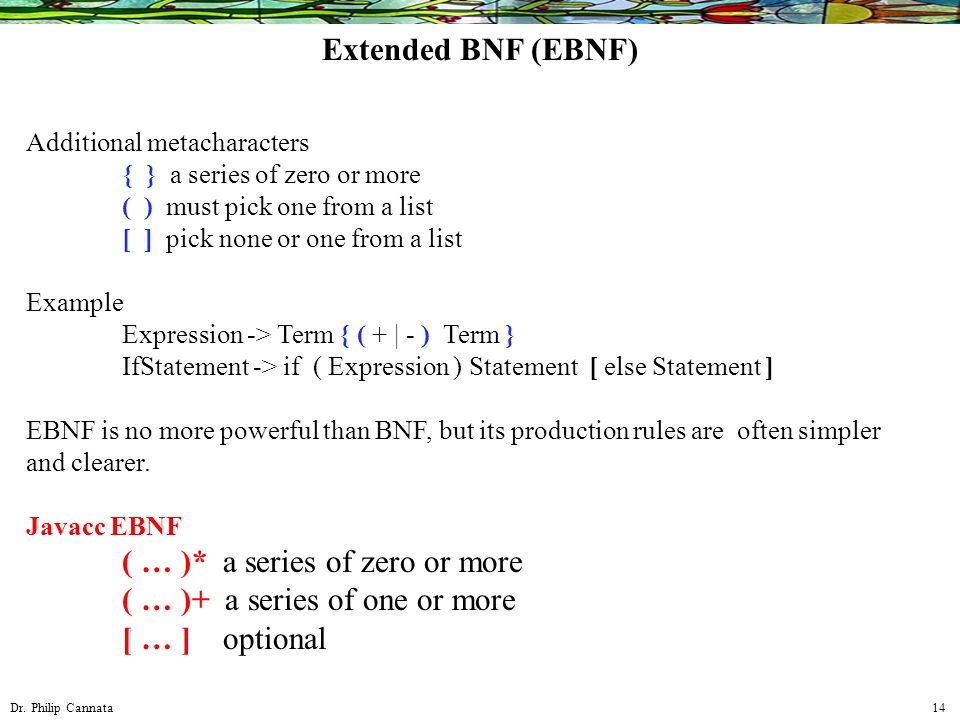 Extended BNF (EBNF)

Additional metacharacters
{ } a series of zero or more
( ) must pick one from a list
[ ] pick none or one from a list

Example
Expression -> Term { ( + | - ) Term }
IfStatement -> if ( Expression ) Statement [ else Statement ]

EBNF is no more powerful than BNF, but its production rules are often simpler and clearer.

Javacc EBNF
( … )* a series of zero or more
( … )+ a series of one or more
[ … ] optional

Dr. Philip Cannata

14